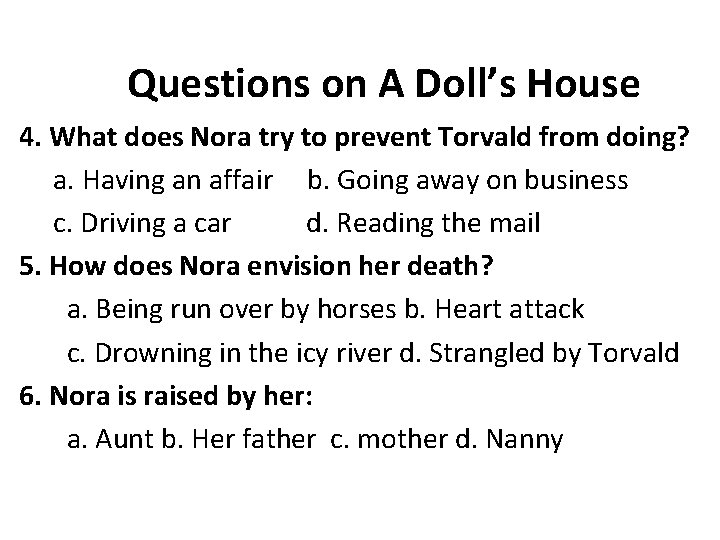 Questions on A Doll's House

4. What does Nora try to prevent Torvald from doing?

a. Having an affair  b. Going away on business

c. Driving a car  d. Reading the mail

5. How does Nora envision her death?

a. Being run over by horses b. Heart attack

c. Drowning in the icy river d. Strangled by Torvald

6. Nora is raised by her:

a. Aunt b. Her father  c. mother d. Nanny